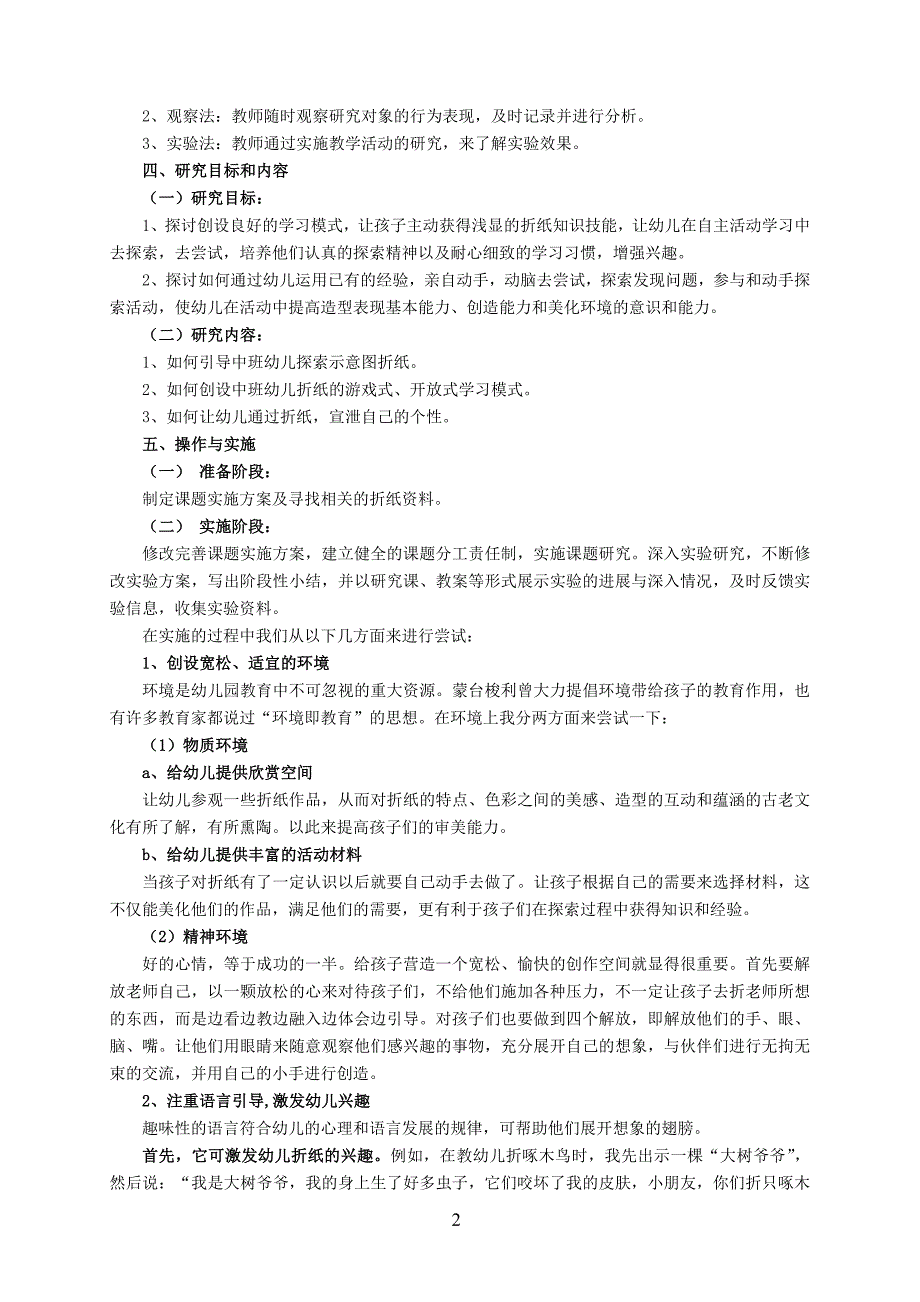 2、观察法：教师随时观察研究对象的行为表现，及时记录并进行分析。

3、实验法：教师通过实施教学活动的研究，来了解实验效果。

四、研究目标和内容

（一）研究目标：

1、探讨创设良好的学习模式，让孩子主动获得浅显的折纸知识技能，让幼儿在自主活动学习中去探索，去尝试，培养他们认真的探索精神以及耐心细致的学习习惯，增强兴趣。

2、探讨如何通过幼儿运用已有的经验，亲自动手，动脑去尝试，探索发现问题，参与和动手探索活动，使幼儿在活动中提高造型表现基本能力、创造能力和美化环境的意识和能力。

（二）研究内容：

1、如何引导中班幼儿探索示意图折纸。

2、如何创设中班幼儿折纸的游戏式、开放式学习模式。

3、如何让幼儿通过折纸，宣泄自己的个性。

五、操作与实施

（一） 准备阶段：

制定课题实施方案及寻找相关的折纸资料。

（二） 实施阶段：

修改完善课题实施方案，建立健全的课题分工责任制，实施课题研究。深入实验研究，不断修改实验方案，写出阶段性小结，并以研究课、教案等形式展示实验的进展与深入情况，及时反馈实验信息，收集实验资料。

在实施的过程中我们从以下几方面来进行尝试：

1、创设宽松、适宜的环境

环境是幼儿园教育中不可忽视的重大资源。蒙台梭利曾大力提倡环境带给孩子的教育作用，也有许多教育家都说过“环境即教育”的思想。在环境上我分两方面来尝试一下：

（1）物质环境

a、给幼儿提供欣赏空间

让幼儿参观一些折纸作品，从而对折纸的特点、色彩之间的美感、造型的互动和蕴涵的古老文化有所了解，有所熏陶。以此来提高孩子们的审美能力。

b、给幼儿提供丰富的活动材料

当孩子对折纸有了一定认识以后就要自己动手去做了。让孩子根据自己的需要来选择材料，这不仅能美化他们的作品，满足他们的需要，更有利于孩子们在探索过程中获得知识和经验。

（2）精神环境

好的心情，等于成功的一半。给孩子营造一个宽松、愉快的创作空间就显得很重要。首先要解放老师自己，以一颗放松的心来对待孩子们，不给他们施加各种压力，不一定让孩子去折老师所想的东西，而是边看边教边融入边体会边引导。对孩子们也要做到四个解放，即解放他们的手、眼、脑、嘴。让他们用眼睛来随意观察他们感兴趣的事物，充分展开自己的想象，与伙伴们进行无拘无束的交流，并用自己的小手进行创造。

2、注重语言引导,激发幼儿兴趣

趣味性的语言符合幼儿的心理和语言发展的规律，可帮助他们展开想象的翅膀。

首先，它可激发幼儿折纸的兴趣。例如，在教幼儿折啄木鸟时，我先出示一棵“大树爷爷”，然后说：“我是大树爷爷，我的身上生了好多虫子，它们咬坏了我的皮肤，小朋友，你们折只啄木

2